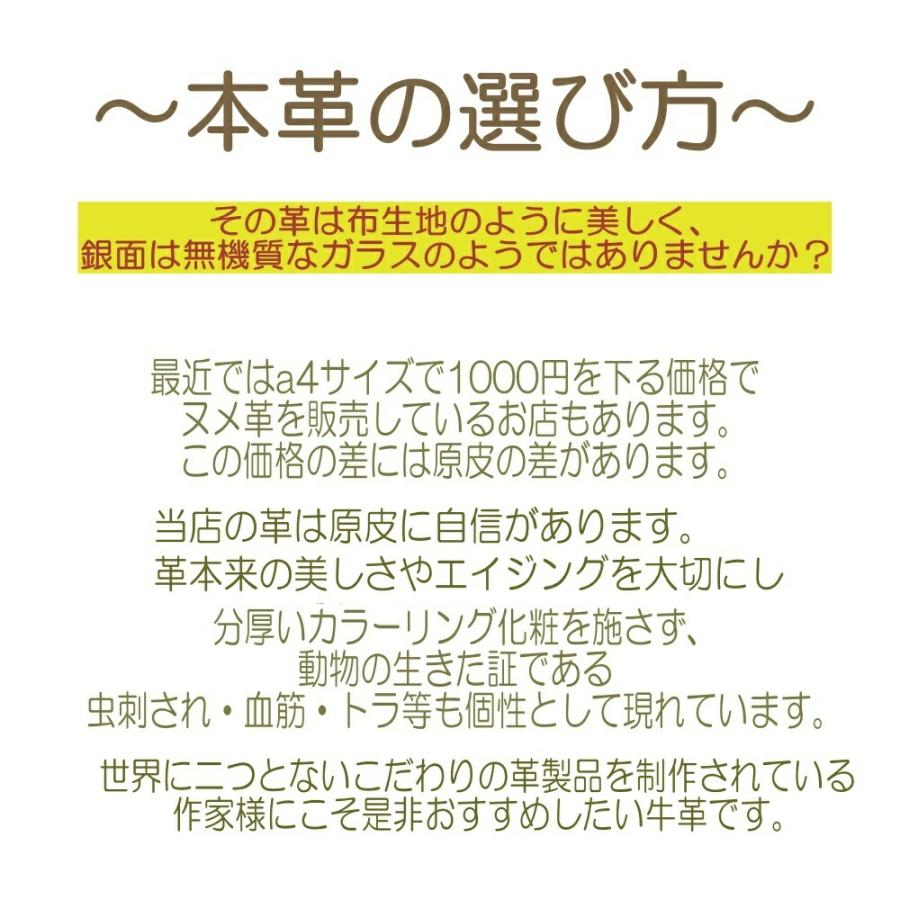 ～本革の選び方～

その革は布生地のように美しく、
銀面は無機質なガラスのようではありませんか？

最近ではa4サイズで1000円を下る価格で
ヌメ革を販売しているお店もあります。
この価格の差には原皮の差があります。

当店の革は原皮に自信があります。
革本来の美しさやエイジングを大切にし
分厚いカラーリング化粧を施さず、
動物の生きた証である
虫刺され・血筋・トラ等も個性として現れています。

世界に二つとないこだわりの革製品を制作されている
作家様にこそ是非おすすめしたい牛革です。